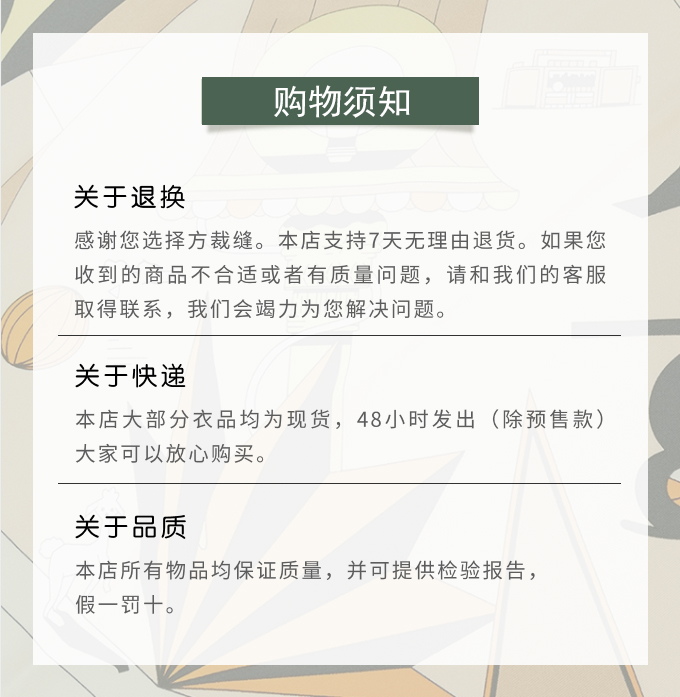 购物须知

关于退换

感谢您选择方裁缝。本店支持7天无理由退货。如果您收到的商品不合适或者有质量问题，请和我们的客服取得联系，我们会竭力为您解决问题。

关于快递

本店大部分衣品均为现货，48小时发出（除预售款）大家可以放心购买。

关于品质

本店所有物品均保证质量，并可提供检验报告，假一罚十。